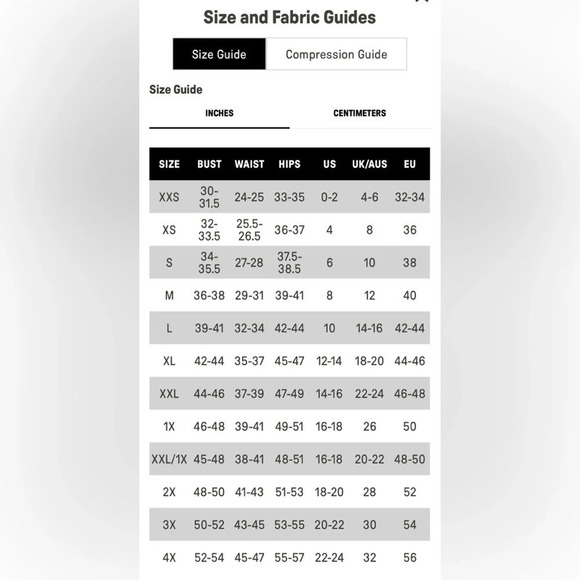 Size and Fabric Guides

Size Guide

Compression Guide

Size Guide

INCHES

CENTIMETERS

| SIZE | BUST | WAIST | HIPS | US | UK/AUS | EU |
|---|---|---|---|---|---|---|
| XXS | 30-31.5 | 24-25 | 33-35 | 0-2 | 4-6 | 32-34 |
| XS | 32-33.5 | 25.5-26.5 | 36-37 | 4 | 8 | 36 |
| S | 34-35.5 | 27-28 | 37.5-38.5 | 6 | 10 | 38 |
| M | 36-38 | 29-31 | 39-41 | 8 | 12 | 40 |
| L | 39-41 | 32-34 | 42-44 | 10 | 14-16 | 42-44 |
| XL | 42-44 | 35-37 | 45-47 | 12-14 | 18-20 | 44-46 |
| XXL | 44-46 | 37-39 | 47-49 | 14-16 | 22-24 | 46-48 |
| 1X | 46-48 | 39-41 | 49-51 | 16-18 | 26 | 50 |
| XXL/1X | 45-48 | 38-41 | 48-51 | 16-18 | 20-22 | 48-50 |
| 2X | 48-50 | 41-43 | 51-53 | 18-20 | 28 | 52 |
| 3X | 50-52 | 43-45 | 53-55 | 20-22 | 30 | 54 |
| 4X | 52-54 | 45-47 | 55-57 | 22-24 | 32 | 56 |